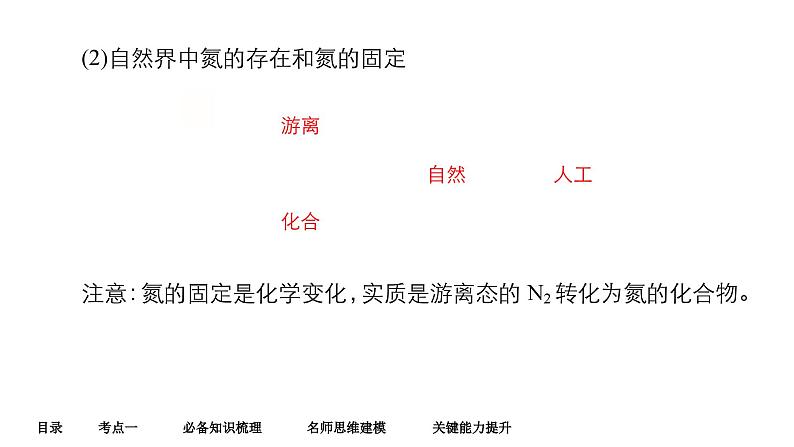 (2)自然界中氮的存在和氮的固定

游离

自然 人工

化合

注意:氮的固定是化学变化,实质是游离态的$N_2$转化为氮的化合物。

目录 考点一 必备知识梳理 名师思维建模 关键能力提升